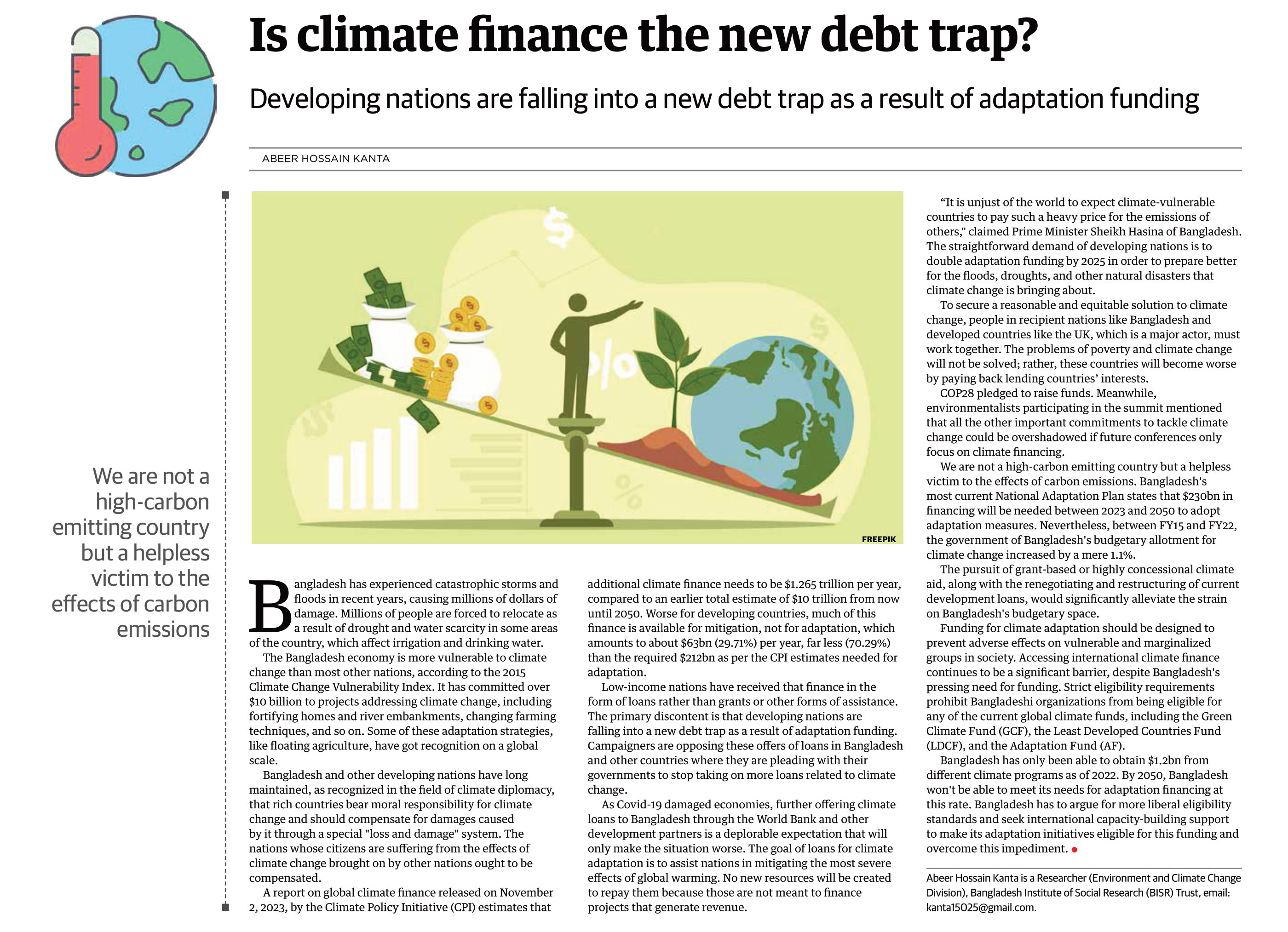 Is climate finance the new debt trap?

Developing nations are falling into a new debt trap as a result of adaptation funding

ABEER HOSSAIN KANTA

We are not a high-carbon emitting country but a helpless victim to the effects of carbon emissions

FREEPIK

Bangladesh has experienced catastrophic storms and floods in recent years, causing millions of dollars of damage. Millions of people are forced to relocate as a result of drought and water scarcity in some areas of the country, which affect irrigation and drinking water.

The Bangladesh economy is more vulnerable to climate change than most other nations, according to the 2015 Climate Change Vulnerability Index. It has committed over $10 billion to projects addressing climate change, including fortifying homes and river embankments, changing farming techniques, and so on. Some of these adaptation strategies, like floating agriculture, have got recognition on a global scale.

Bangladesh and other developing nations have long maintained, as recognized in the field of climate diplomacy, that rich countries bear moral responsibility for climate change and should compensate for damages caused by it through a special "loss and damage" system. The nations whose citizens are suffering from the effects of climate change brought on by other nations ought to be compensated.

A report on global climate finance released on November 2, 2023, by the Climate Policy Initiative (CPI) estimates that additional climate finance needs to be $1.265 trillion per year, compared to an earlier total estimate of $10 trillion from now until 2050. Worse for developing countries, much of this finance is available for mitigation, not for adaptation, which amounts to about $63bn (29.71%) per year, far less (70.29%) than the required $212bn as per the CPI estimates needed for adaptation.

Low-income nations have received that finance in the form of loans rather than grants or other forms of assistance. The primary discontent is that developing nations are falling into a new debt trap as a result of adaptation funding. Campaigners are opposing these offers of loans in Bangladesh and other countries where they are pleading with their governments to stop taking on more loans related to climate change.

As Covid-19 damaged economies, further offering climate loans to Bangladesh through the World Bank and other development partners is a deplorable expectation that will only make the situation worse. The goal of loans for climate adaptation is to assist nations in mitigating the most severe effects of global warming. No new resources will be created to repay them because those are not meant to finance projects that generate revenue.

"It is unjust of the world to expect climate-vulnerable countries to pay such a heavy price for the emissions of others," claimed Prime Minister Sheikh Hasina of Bangladesh. The straightforward demand of developing nations is to double adaptation funding by 2025 in order to prepare better for the floods, droughts, and other natural disasters that climate change is bringing about.

To secure a reasonable and equitable solution to climate change, people in recipient nations like Bangladesh and developed countries like the UK, which is a major actor, must work together. The problems of poverty and climate change will not be solved; rather, these countries will become worse by paying back lending countries' interests.

COP28 pledged to raise funds. Meanwhile, environmentalists participating in the summit mentioned that all the other important commitments to tackle climate change could be overshadowed if future conferences only focus on climate financing.

We are not a high-carbon emitting country but a helpless victim to the effects of carbon emissions. Bangladesh's most current National Adaptation Plan states that $230bn in financing will be needed between 2023 and 2050 to adopt adaptation measures. Nevertheless, between FY15 and FY22, the government of Bangladesh's budgetary allotment for climate change increased by a mere 1.1%.

The pursuit of grant-based or highly concessional climate aid, along with the renegotiating and restructuring of current development loans, would significantly alleviate the strain on Bangladesh's budgetary space.

Funding for climate adaptation should be designed to prevent adverse effects on vulnerable and marginalized groups in society. Accessing international climate finance continues to be a significant barrier, despite Bangladesh's pressing need for funding. Strict eligibility requirements prohibit Bangladeshi organizations from being eligible for any of the current global climate funds, including the Green Climate Fund (GCF), the Least Developed Countries Fund (LDCF), and the Adaptation Fund (AF).

Bangladesh has only been able to obtain $1.2bn from different climate programs as of 2022. By 2050, Bangladesh won't be able to meet its needs for adaptation financing at this rate. Bangladesh has to argue for more liberal eligibility standards and seek international capacity-building support to make its adaptation initiatives eligible for this funding and overcome this impediment.

Abeer Hossain Kanta is a Researcher (Environment and Climate Change Division), Bangladesh Institute of Social Research (BISR) Trust, email: kanta15025@gmail.com.